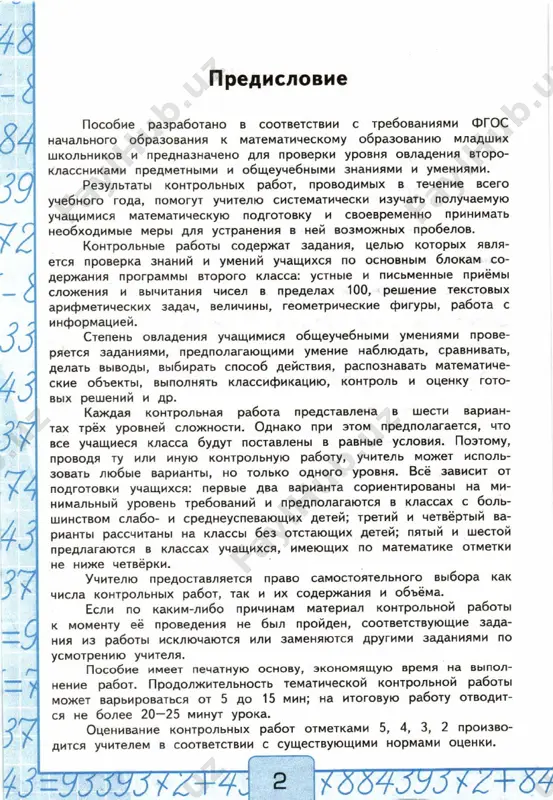 Предисловие

Пособие разработано в соответствии с требованиями ФГОС начального образования к математическому образованию младших школьников и предназначено для проверки уровня овладения второклассниками предметными и общеучебными знаниями и умениями.

Результаты контрольных работ, проводимых в течение всего учебного года, помогут учителю систематически изучать получаемую учащимися математическую подготовку и своевременно принимать необходимые меры для устранения в ней возможных пробелов.

Контрольные работы содержат задания, целью которых является проверка знаний и умений учащихся по основным блокам содержания программы второго класса: устные и письменные приёмы сложения и вычитания чисел в пределах 100, решение текстовых арифметических задач, величины, геометрические фигуры, работа с информацией.

Степень овладения учащимися общеучебными умениями проверяется заданиями, предполагающими умение наблюдать, сравнивать, делать выводы, выбирать способ действия, распознавать математические объекты, выполнять классификацию, контроль и оценку готовых решений и др.

Каждая контрольная работа представлена в шести вариантах трёх уровней сложности. Однако при этом предполагается, что все учащиеся класса будут поставлены в равные условия. Поэтому, проводя ту или иную контрольную работу, учитель может использовать любые варианты, но только одного уровня. Всё зависит от подготовки учащихся: первые два варианта сориентированы на минимальный уровень требований и предполагаются в классах с большинством слабо- и среднеуспевающих детей; третий и четвёртый варианты рассчитаны на классы без отстающих детей; пятый и шестой предлагаются в классах учащихся, имеющих по математике отметки не ниже четвёрки.

Учителю предоставляется право самостоятельного выбора как числа контрольных работ, так и их содержания и объёма.

Если по каким-либо причинам материал контрольной работы к моменту её проведения не был пройден, соответствующие задания из работы исключаются или заменяются другими заданиями по усмотрению учителя.

Пособие имеет печатную основу, экономящую время на выполнение работ. Продолжительность тематической контрольной работы может варьироваться от 5 до 15 мин; на итоговую работу отводится не более 20—25 минут урока.

Оценивание контрольных работ отметками 5, 4, 3, 2 производится учителем в соответствии с существующими нормами оценки.

2